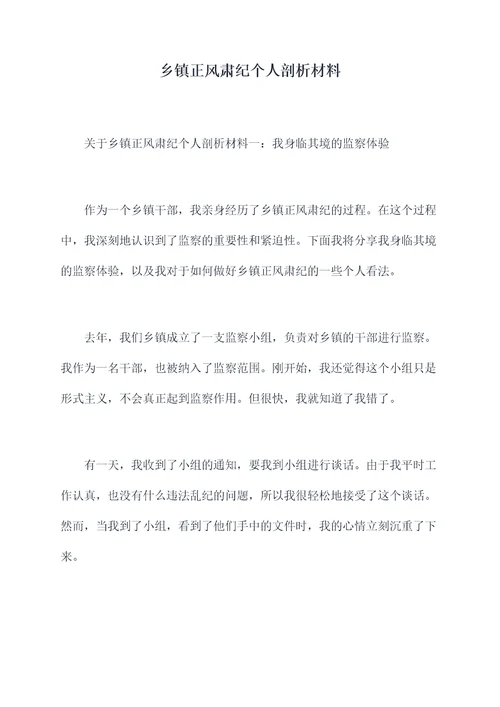 乡镇正风肃纪个人剖析材料

关于乡镇正风肃纪个人剖析材料一：我身临其境的监察体验

作为一个乡镇干部，我亲身经历了乡镇正风肃纪的过程。在这个过程中，我深刻地认识到了监察的重要性和紧迫性。下面我将分享我身临其境的监察体验，以及我对于如何做好乡镇正风肃纪的一些个人看法。

去年，我们乡镇成立了一支监察小组，负责对乡镇的干部进行监察。我作为一名干部，也被纳入了监察范围。刚开始，我还觉得这个小组只是形式主义，不会真正起到监察作用。但很快，我就知道了我错了。

有一天，我收到了小组的通知，要我到小组进行谈话。由于我平时工作认真，也没有什么违法乱纪的问题，所以我很轻松地接受了这个谈话。然而，当我到了小组，看到了他们手中的文件时，我的心情立刻沉重了下来。